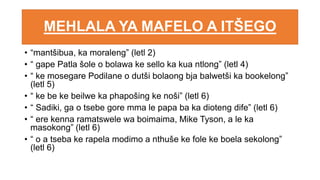 MEHLALA YA MAFELO A ITŠEGO

• "mantšibua, ka moraleng" (letl 2)
• " gape Patla šole o bolawa ke sello ka kua ntlong" (letl 4)
• " ke mosegare Podilane o dutši bolaong bja balwetši ka bookelong" (letl 5)
• " ke be ke beilwe ka phapošing ke noši" (letl 6)
• " Sadiki, ga o tsebe gore mma le papa ba ka dioteng dife" (letl 6)
• " ere kenna ramatswele wa boimaima, Mike Tyson, a le ka masokong" (letl 6)
• " o a tseba ke rapela modimo a nthuše ke fole ke boela sekolong" (letl 6)